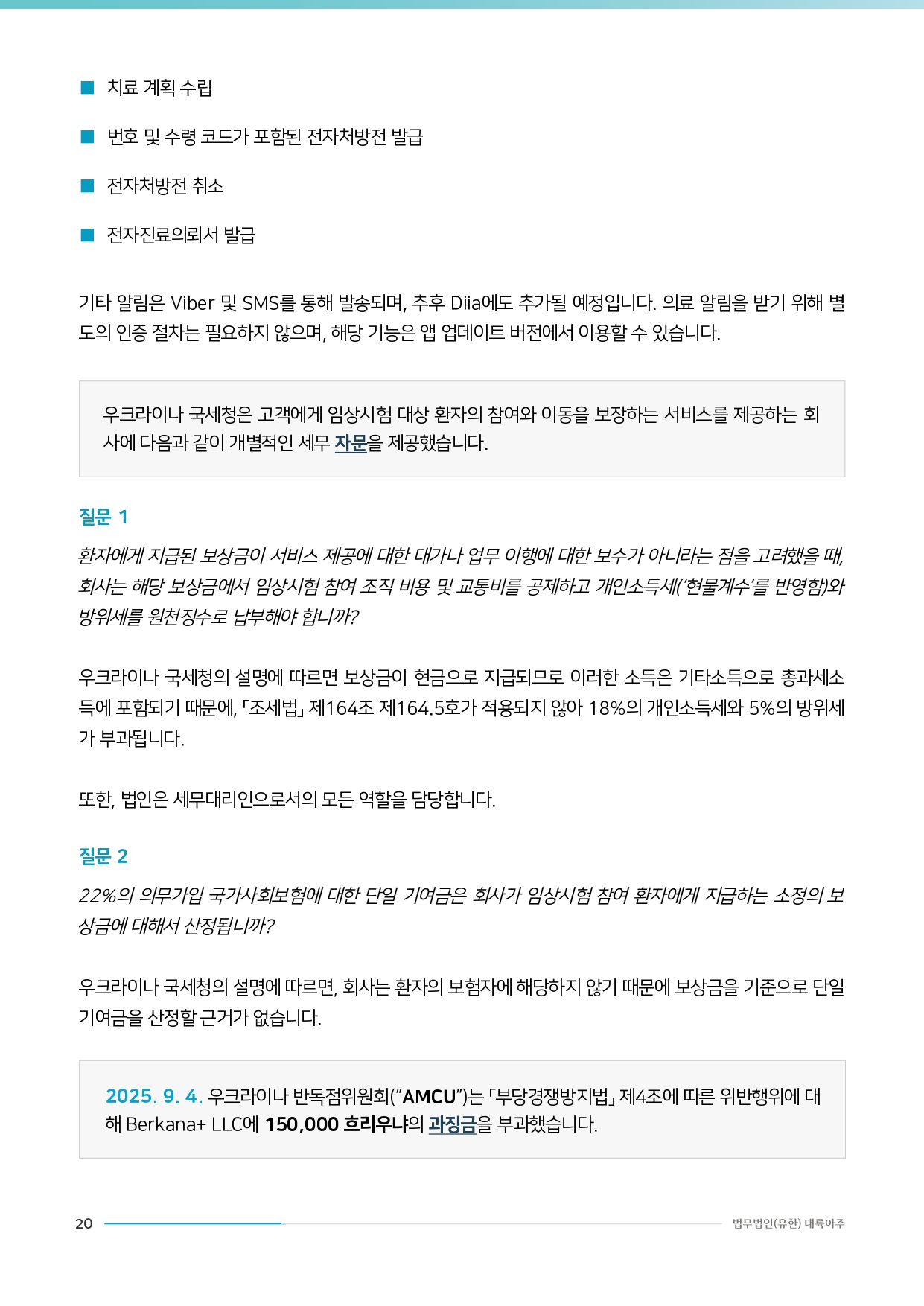 ■ 치료 계획 수립

■ 번호 및 수령 코드가 포함된 전자처방전 발급

■ 전자처방전 취소

■ 전자진료의뢰서 발급

기타 알림은 Viber 및 SMS를 통해 발송되며, 추후 Diia에도 추가될 예정입니다. 의료 알림을 받기 위해 별도의 인증 절차는 필요하지 않으며, 해당 기능은 앱 업데이트 버전에서 이용할 수 있습니다.

우크라이나 국세청은 고객에게 임상시험 대상 환자의 참여와 이동을 보장하는 서비스를 제공하는 회사에 다음과 같이 개별적인 세무 자문을 제공했습니다.

질문 1

환자에게 지급된 보상금이 서비스 제공에 대한 대가나 업무 이행에 대한 보수가 아니라는 점을 고려했을 때, 회사는 해당 보상금에서 임상시험 참여 조직 비용 및 교통비를 공제하고 개인소득세('현물계수'를 반영함)와 방위세를 원천징수로 납부해야 합니까?

우크라이나 국세청의 설명에 따르면 보상금이 현금으로 지급되므로 이러한 소득은 기타소득으로 총과세소득에 포함되기 때문에, 「조세법」 제164조 제164.5호가 적용되지 않아 18%의 개인소득세와 5%의 방위세가 부과됩니다.

또한, 법인은 세무대리인으로서의 모든 역할을 담당합니다.

질문 2

22%의 의무가입 국가사회보험에 대한 단일 기여금은 회사가 임상시험 참여 환자에게 지급하는 소정의 보상금에 대해서 산정됩니까?

우크라이나 국세청의 설명에 따르면, 회사는 환자의 보험자에 해당하지 않기 때문에 보상금을 기준으로 단일 기여금을 산정할 근거가 없습니다.

2025. 9. 4. 우크라이나 반독점위원회("AMCU")는 「부당경쟁방지법」 제4조에 따른 위반행위에 대해 Berkana+ LLC에 150,000 흐리우냐의 과징금을 부과했습니다.

20

법무법인(유한) 대륙아주